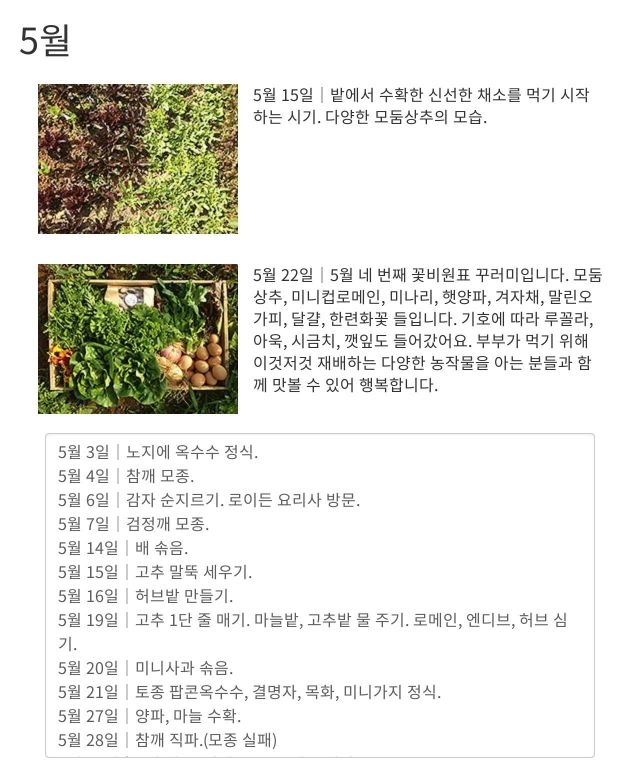 5월

5월 15일 | 밭에서 수확한 신선한 채소를 먹기 시작하는 시기. 다양한 모둠상추의 모습.

5월 22일 | 5월 네 번째 꽃비원표 꾸러미입니다. 모둠상추, 미니컵로메인, 미나리, 햇양파, 겨자채, 말린오가피, 달걀, 한련화꽃 들입니다. 기호에 따라 루꼴라, 아욱, 시금치, 깻잎도 들어갔어요. 부부가 먹기 위해 이것저것 재배하는 다양한 농작물을 아는 분들과 함께 맛볼 수 있어 행복합니다.

5월 3일 | 노지에 옥수수 정식.
5월 4일 | 참깨 모종.
5월 6일 | 감자 순지르기. 로이든 요리사 방문.
5월 7일 | 검정깨 모종.
5월 14일 | 배 솎음.
5월 15일 | 고추 말뚝 세우기.
5월 16일 | 허브밭 만들기.
5월 19일 | 고추 1단 줄 매기. 마늘밭, 고추밭 물 주기. 로메인, 엔디브, 허브 심기.
5월 20일 | 미니사과 솎음.
5월 21일 | 토종 팝콘옥수수, 결명자, 목화, 미니가지 정식.
5월 27일 | 양파, 마늘 수확.
5월 28일 | 참깨 직파.(모종 실패)